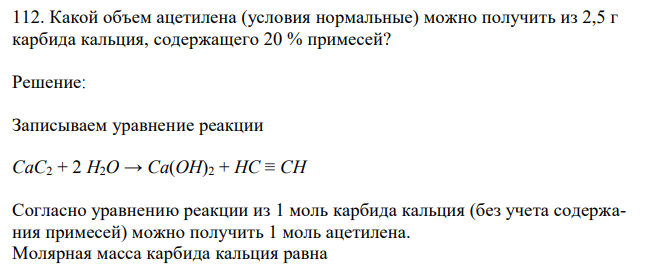 112. Какой объем ацетилена (условия нормальные) можно получить из 2,5 г карбида кальция, содержащего 20 % примесей?

Решение:

Записываем уравнение реакции

$CaC_2 + 2\ H_2O \rightarrow Ca(OH)_2 + HC \equiv CH$

Согласно уравнению реакции из 1 моль карбида кальция (без учета содержания примесей) можно получить 1 моль ацетилена.
Молярная масса карбида кальция равна